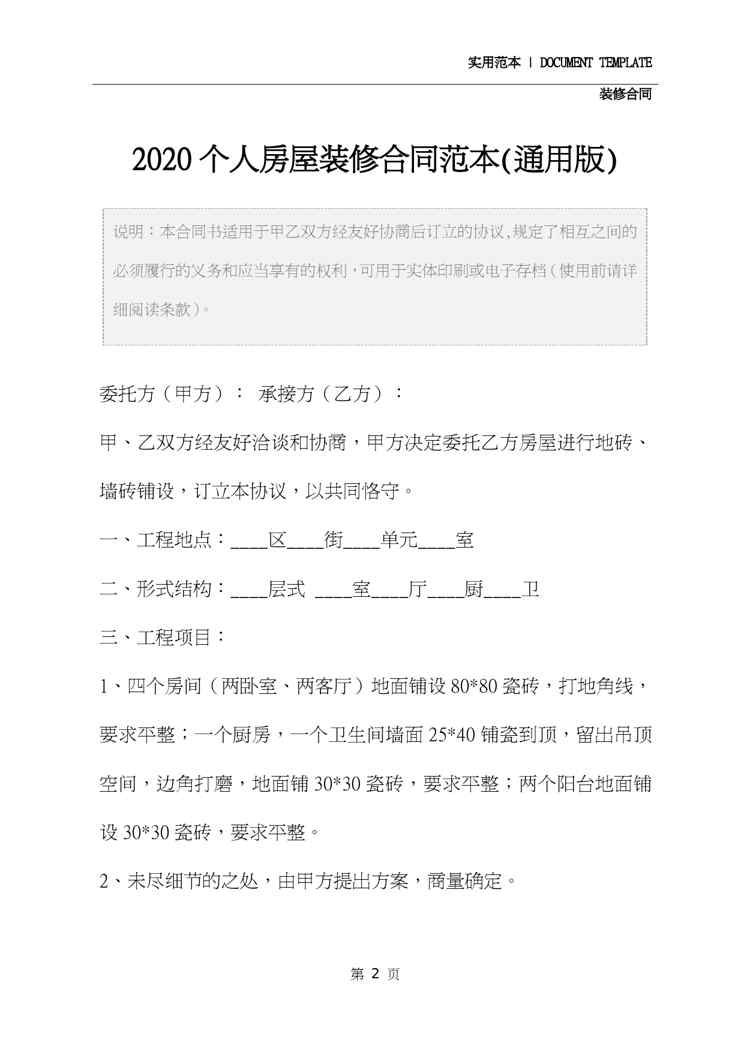 实用范本 | DOCUMENT TEMPLATE

装修合同

2020个人房屋装修合同范本(通用版)

说明：本合同书适用于甲乙双方经友好协商后订立的协议,规定了相互之间的必须履行的义务和应当享有的权利，可用于实体印刷或电子存档（使用前请详细阅读条款）。

委托方（甲方）： 承接方（乙方）：

甲、乙双方经友好洽谈和协商，甲方决定委托乙方房屋进行地砖、墙砖铺设，订立本协议，以共同恪守。

一、工程地点：____区____街____单元____室

二、形式结构：____层式 ____室____厅____厨____卫

三、工程项目：

1、四个房间（两卧室、两客厅）地面铺设80*80瓷砖，打地角线，要求平整；一个厨房，一个卫生间墙面25*40铺瓷到顶，留出吊顶空间，边角打磨，地面铺30*30瓷砖，要求平整；两个阳台地面铺设30*30瓷砖，要求平整。

2、未尽细节的之处，由甲方提出方案，商量确定。

第 2 页